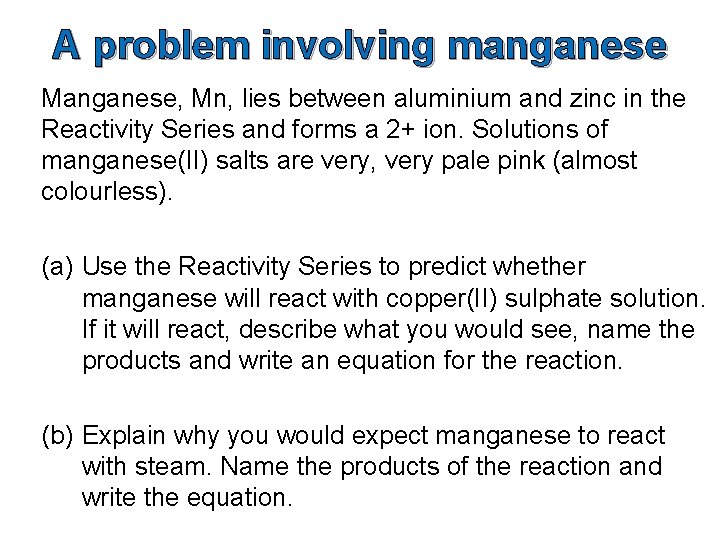 A problem involving manganese

Manganese, Mn, lies between aluminium and zinc in the Reactivity Series and forms a 2+ ion. Solutions of manganese(II) salts are very, very pale pink (almost colourless).

(a) Use the Reactivity Series to predict whether manganese will react with copper(II) sulphate solution. If it will react, describe what you would see, name the products and write an equation for the reaction.

(b) Explain why you would expect manganese to react with steam. Name the products of the reaction and write the equation.